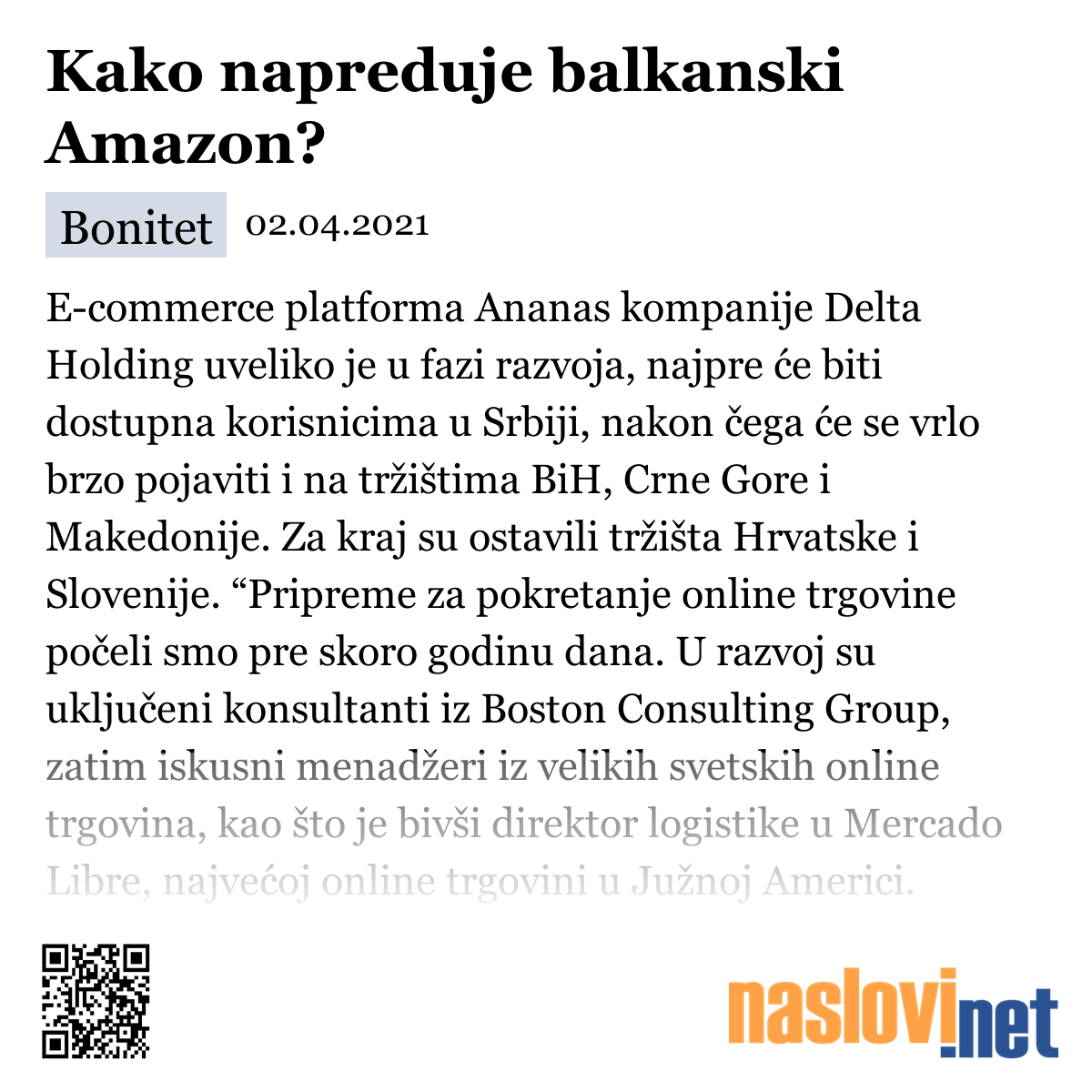 Kako napreduje balkanski Amazon?

Bonitet 02.04.2021

E-commerce platforma Ananas kompanije Delta Holding uveliko je u fazi razvoja, najpre će biti dostupna korisnicima u Srbiji, nakon čega će se vrlo brzo pojaviti i na tržištima BiH, Crne Gore i Makedonije. Za kraj su ostavili tržišta Hrvatske i Slovenije. “Pripreme za pokretanje online trgovine počeli smo pre skoro godinu dana. U razvoj su uključeni konsultanti iz Boston Consulting Group, zatim iskusni menadžeri iz velikih svetskih online trgovina, kao što je bivši direktor logistike u Mercado Libre, najvećoj online trgovini u Južnoj Americi.

naslovi.net